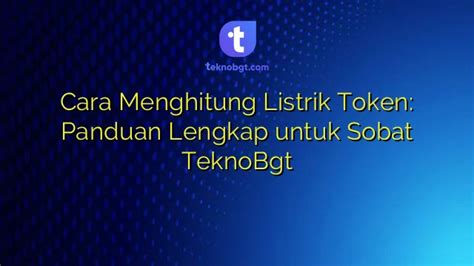 t

teknobgt.com

Cara Menghitung Listrik Token: Panduan Lengkap untuk Sobat TeknoBgt